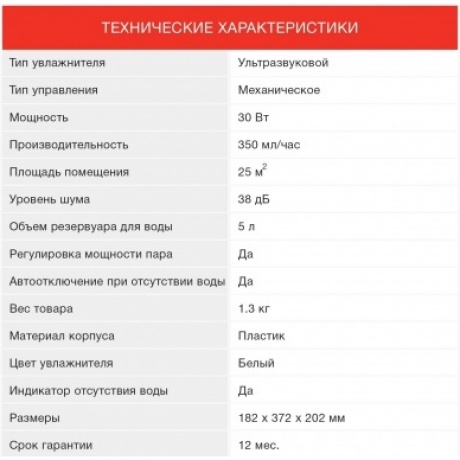 ТЕХНИЧЕСКИЕ ХАРАКТЕРИСТИКИ

| | |
|---|---|
| Тип увлажнителя | Ультразвуковой |
| Тип управления | Механическое |
| Мощность | 30 Вт |
| Производительность | 350 мл/час |
| Площадь помещения | 25 м$^2$ |
| Уровень шума | 38 дБ |
| Объем резервуара для воды | 5 л |
| Регулировка мощности пара | Да |
| Автоотключение при отсутствии воды | Да |
| Вес товара | 1.3 кг |
| Материал корпуса | Пластик |
| Цвет увлажнителя | Белый |
| Индикатор отсутствия воды | Да |
| Размеры | 182 x 372 x 202 мм |
| Срок гарантии | 12 мес. |